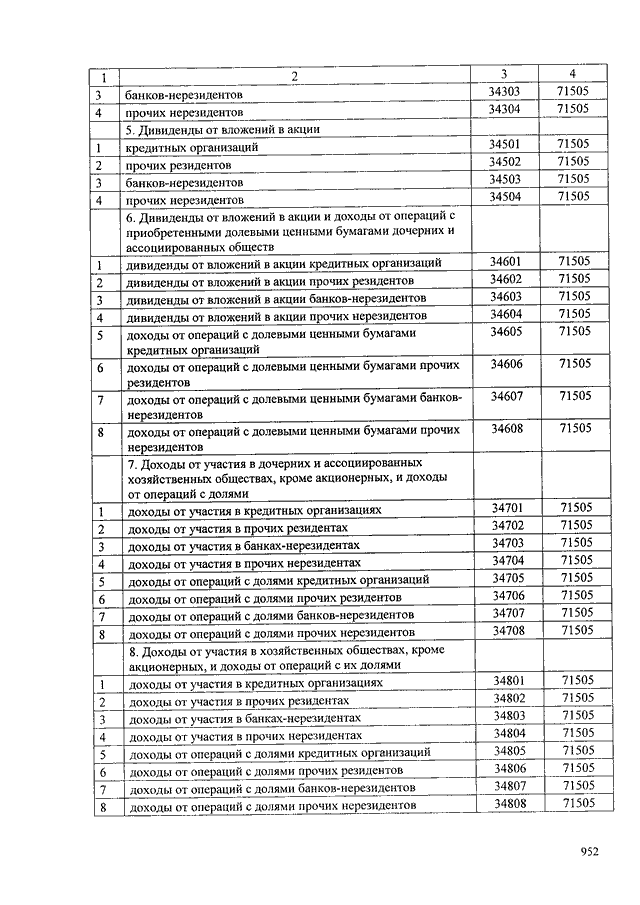 | 1 | 2 | 3 | 4 |
|---|---|---|---|
| 3 | банков-нерезидентов | 34303 | 71505 |
| 4 | прочих нерезидентов | 34304 | 71505 |
| | 5. Дивиденды от вложений в акции | | |
| 1 | кредитных организаций | 34501 | 71505 |
| 2 | прочих резидентов | 34502 | 71505 |
| 3 | банков-нерезидентов | 34503 | 71505 |
| 4 | прочих нерезидентов | 34504 | 71505 |
| | 6. Дивиденды от вложений в акции и доходы от операций с приобретенными долевыми ценными бумагами дочерних и ассоциированных обществ | | |
| 1 | дивиденды от вложений в акции кредитных организаций | 34601 | 71505 |
| 2 | дивиденды от вложений в акции прочих резидентов | 34602 | 71505 |
| 3 | дивиденды от вложений в акции банков-нерезидентов | 34603 | 71505 |
| 4 | дивиденды от вложений в акции прочих нерезидентов | 34604 | 71505 |
| 5 | доходы от операций с долевыми ценными бумагами кредитных организаций | 34605 | 71505 |
| 6 | доходы от операций с долевыми ценными бумагами прочих резидентов | 34606 | 71505 |
| 7 | доходы от операций с долевыми ценными бумагами банков-нерезидентов | 34607 | 71505 |
| 8 | доходы от операций с долевыми ценными бумагами прочих нерезидентов | 34608 | 71505 |
| | 7. Доходы от участия в дочерних и ассоциированных хозяйственных обществах, кроме акционерных, и доходы от операций с долями | | |
| 1 | доходы от участия в кредитных организациях | 34701 | 71505 |
| 2 | доходы от участия в прочих резидентах | 34702 | 71505 |
| 3 | доходы от участия в банках-нерезидентах | 34703 | 71505 |
| 4 | доходы от участия в прочих нерезидентах | 34704 | 71505 |
| 5 | доходы от операций с долями кредитных организаций | 34705 | 71505 |
| 6 | доходы от операций с долями прочих резидентов | 34706 | 71505 |
| 7 | доходы от операций с долями банков-нерезидентов | 34707 | 71505 |
| 8 | доходы от операций с долями прочих нерезидентов | 34708 | 71505 |
| | 8. Доходы от участия в хозяйственных обществах, кроме акционерных, и доходы от операций с их долями | | |
| 1 | доходы от участия в кредитных организациях | 34801 | 71505 |
| 2 | доходы от участия в прочих резидентах | 34802 | 71505 |
| 3 | доходы от участия в банках-нерезидентах | 34803 | 71505 |
| 4 | доходы от участия в прочих нерезидентах | 34804 | 71505 |
| 5 | доходы от операций с долями кредитных организаций | 34805 | 71505 |
| 6 | доходы от операций с долями прочих резидентов | 34806 | 71505 |
| 7 | доходы от операций с долями банков-нерезидентов | 34807 | 71505 |
| 8 | доходы от операций с долями прочих нерезидентов | 34808 | 71505 |

952